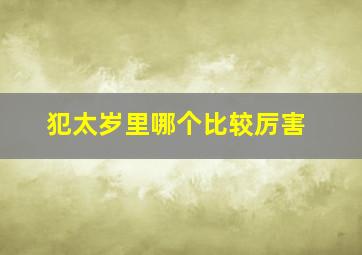 犯太岁里哪个比较厉害